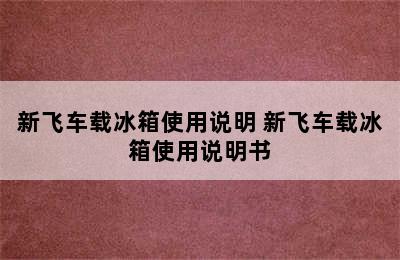 新飞车载冰箱使用说明 新飞车载冰箱使用说明书